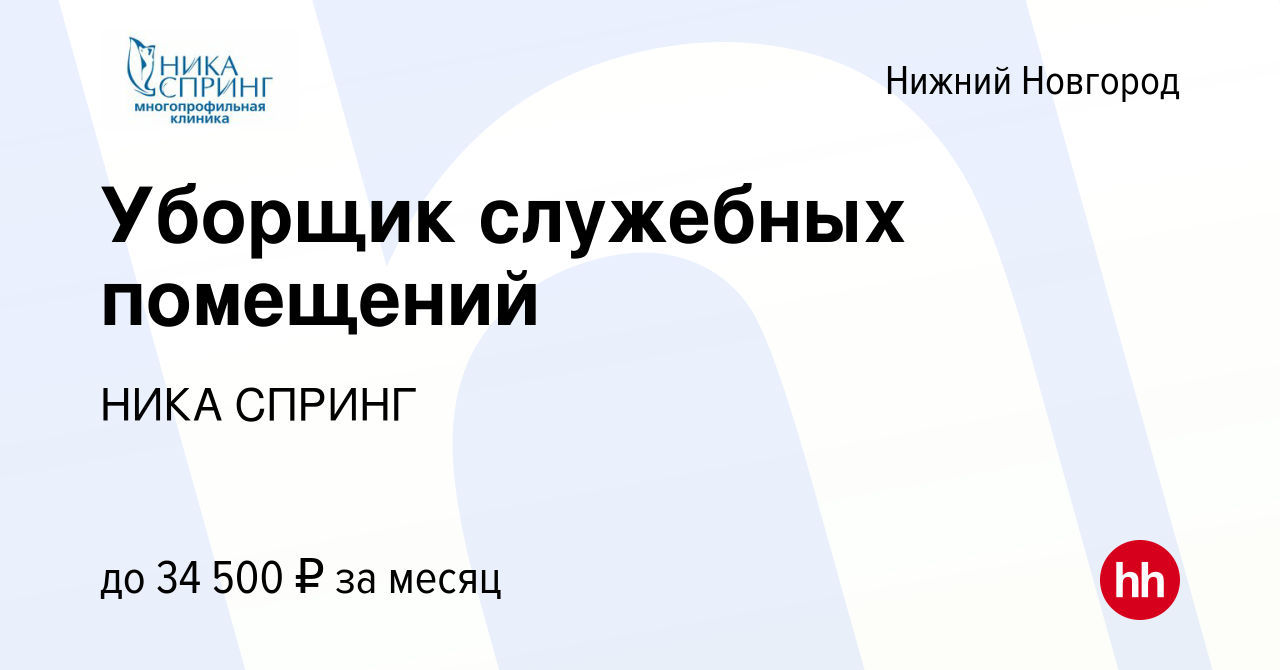 НИКА СПРИНГ
многопрофильная клиника

Нижний Новгород

Уборщик служебных помещений

НИКА СПРИНГ

до 34 500 ₽ за месяц

hh